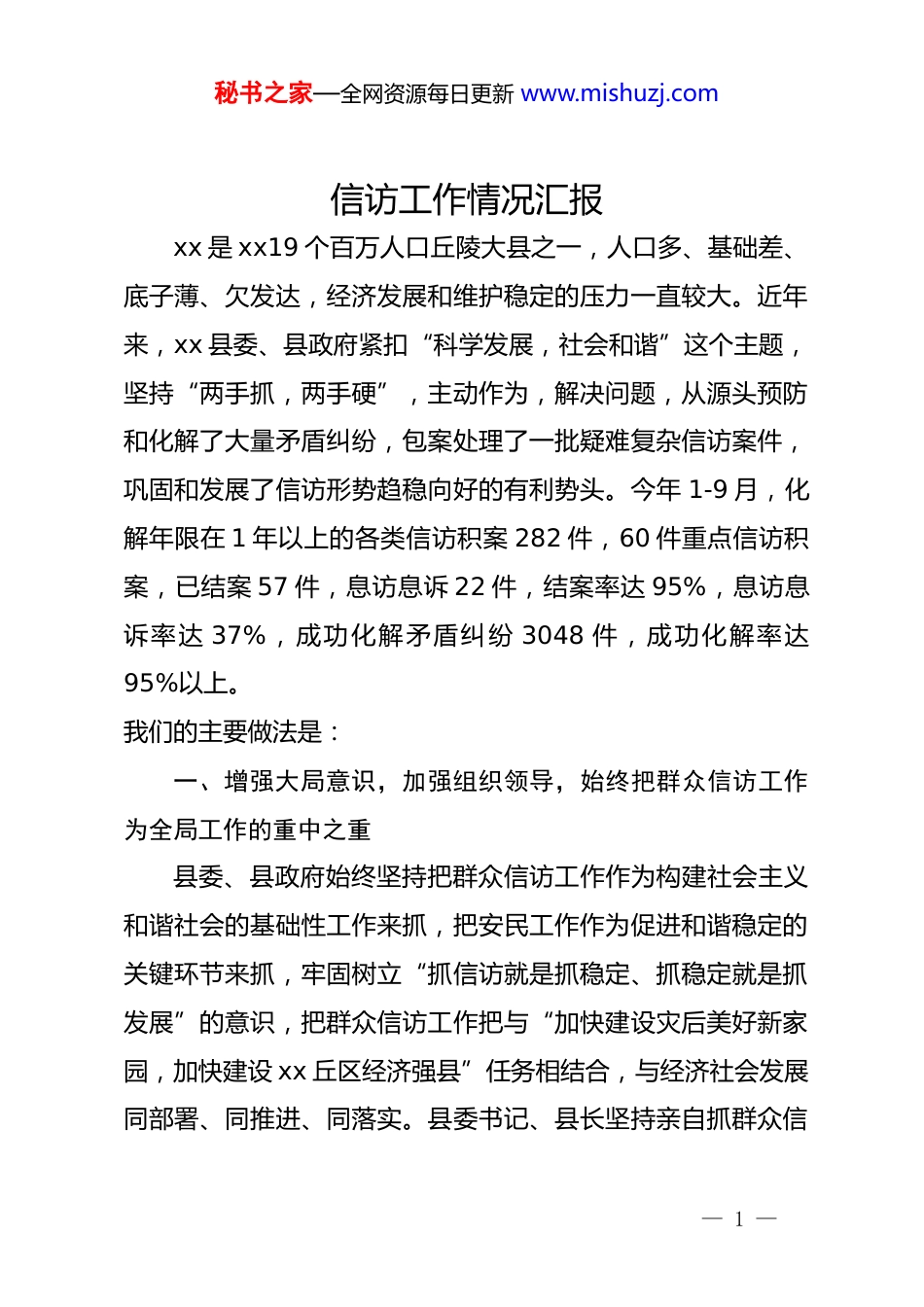 秘书之家—全网资源每日更新 www.mishuzj.com

信访工作情况汇报

xx 是 xx19 个百万人口丘陵大县之一，人口多、基础差、底子薄、欠发达，经济发展和维护稳定的压力一直较大。近年来，xx 县委、县政府紧扣“科学发展，社会和谐”这个主题，坚持“两手抓，两手硬”，主动作为，解决问题，从源头预防和化解了大量矛盾纠纷，包案处理了一批疑难复杂信访案件，巩固和发展了信访形势趋稳向好的有利势头。今年 1-9 月，化解年限在 1 年以上的各类信访积案 282 件，60 件重点信访积案，已结案 57 件，息访息诉 22 件，结案率达 95%，息访息诉率达 37%，成功化解矛盾纠纷 3048 件，成功化解率达 95%以上。

我们的主要做法是：

一、增强大局意识，加强组织领导，始终把群众信访工作为全局工作的重中之重

县委、县政府始终坚持把群众信访工作作为构建社会主义和谐社会的基础性工作来抓，把安民工作作为促进和谐稳定的关键环节来抓，牢固树立“抓信访就是抓稳定、抓稳定就是抓发展”的意识，把群众信访工作把与“加快建设灾后美好新家园，加快建设 xx 丘区经济强县”任务相结合，与经济社会发展同部署、同推进、同落实。县委书记、县长坚持亲自抓群众信

— 1 —